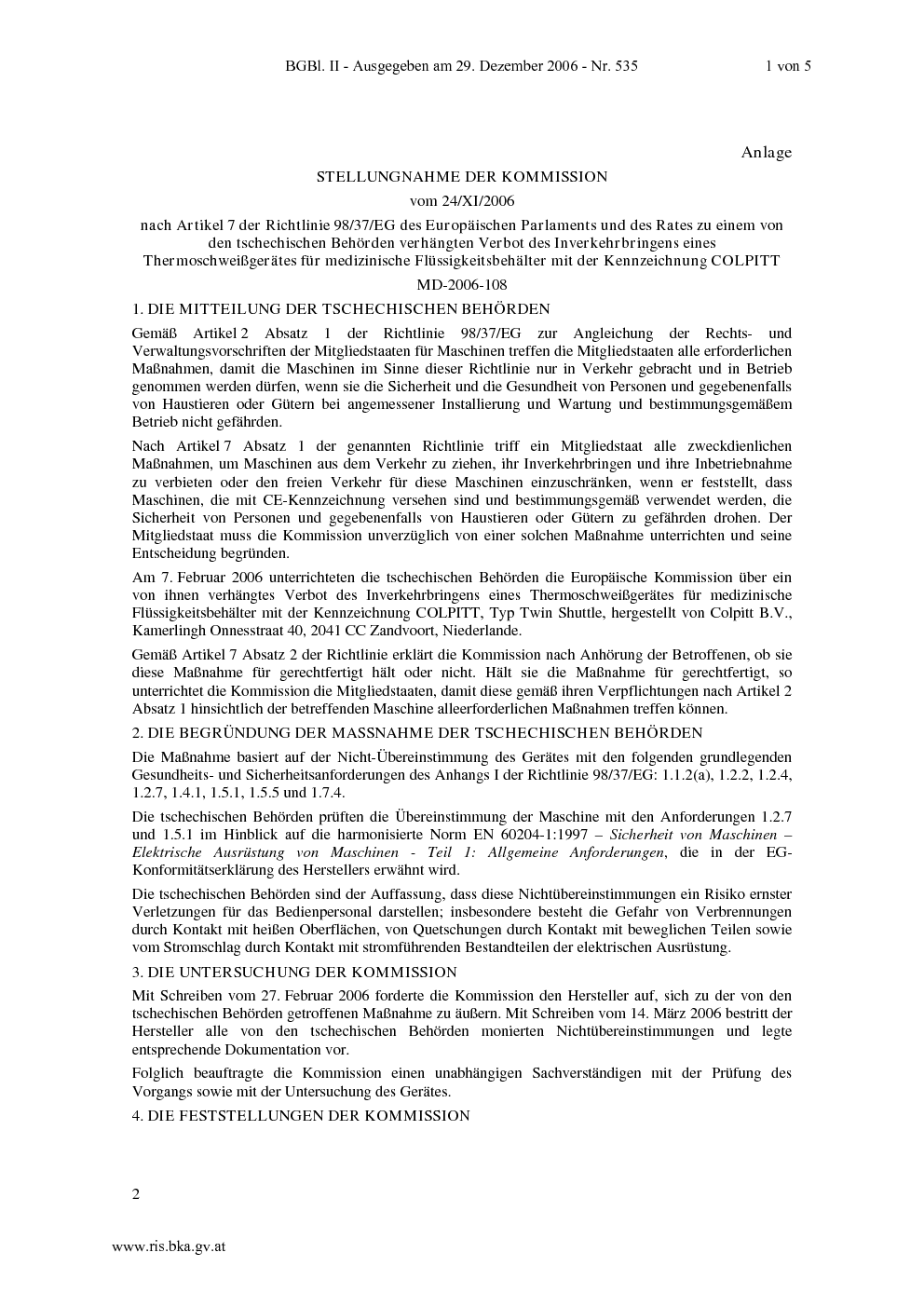 BGBl. II - Ausgegeben am 29. Dezember 2006 - Nr. 535 1 von 5

Anlage

STELLUNGNAHME DER KOMMISSION

vom 24/XI/2006

nach Artikel 7 der Richtlinie 98/37/EG des Europäischen Parlaments und des Rates zu einem von den tschechischen Behörden verhängten Verbot des Inverkehrbringens eines Thermoschweißgerätes für medizinische Flüssigkeitsbehälter mit der Kennzeichnung COLPITT

MD-2006-108

1. DIE MITTEILUNG DER TSCHECHISCHEN BEHÖRDEN

Gemäß Artikel 2 Absatz 1 der Richtlinie 98/37/EG zur Angleichung der Rechts- und Verwaltungsvorschriften der Mitgliedstaaten für Maschinen treffen die Mitgliedstaaten alle erforderlichen Maßnahmen, damit die Maschinen im Sinne dieser Richtlinie nur in Verkehr gebracht und in Betrieb genommen werden dürfen, wenn sie die Sicherheit und die Gesundheit von Personen und gegebenenfalls von Haustieren oder Gütern bei angemessener Installierung und Wartung und bestimmungsgemäßem Betrieb nicht gefährden.

Nach Artikel 7 Absatz 1 der genannten Richtlinie triff ein Mitgliedstaat alle zweckdienlichen Maßnahmen, um Maschinen aus dem Verkehr zu ziehen, ihr Inverkehrbringen und ihre Inbetriebnahme zu verbieten oder den freien Verkehr für diese Maschinen einzuschränken, wenn er feststellt, dass Maschinen, die mit CE-Kennzeichnung versehen sind und bestimmungsgemäß verwendet werden, die Sicherheit von Personen und gegebenenfalls von Haustieren oder Gütern zu gefährden drohen. Der Mitgliedstaat muss die Kommission unverzüglich von einer solchen Maßnahme unterrichten und seine Entscheidung begründen.

Am 7. Februar 2006 unterrichteten die tschechischen Behörden die Europäische Kommission über ein von ihnen verhängtes Verbot des Inverkehrbringens eines Thermoschweißgerätes für medizinische Flüssigkeitsbehälter mit der Kennzeichnung COLPITT, Typ Twin Shuttle, hergestellt von Colpitt B.V., Kamerlingh Onnesstraat 40, 2041 CC Zandvoort, Niederlande.

Gemäß Artikel 7 Absatz 2 der Richtlinie erklärt die Kommission nach Anhörung der Betroffenen, ob sie diese Maßnahme für gerechtfertigt hält oder nicht. Hält sie die Maßnahme für gerechtfertigt, so unterrichtet die Kommission die Mitgliedstaaten, damit diese gemäß ihren Verpflichtungen nach Artikel 2 Absatz 1 hinsichtlich der betreffenden Maschine alleerforderlichen Maßnahmen treffen können.

2. DIE BEGRÜNDUNG DER MASSNAHME DER TSCHECHISCHEN BEHÖRDEN

Die Maßnahme basiert auf der Nicht-Übereinstimmung des Gerätes mit den folgenden grundlegenden Gesundheits- und Sicherheitsanforderungen des Anhangs I der Richtlinie 98/37/EG: 1.1.2(a), 1.2.2, 1.2.4, 1.2.7, 1.4.1, 1.5.1, 1.5.5 und 1.7.4.

Die tschechischen Behörden prüften die Übereinstimmung der Maschine mit den Anforderungen 1.2.7 und 1.5.1 im Hinblick auf die harmonisierte Norm EN 60204-1:1997 – Sicherheit von Maschinen – Elektrische Ausrüstung von Maschinen - Teil 1: Allgemeine Anforderungen, die in der EG-Konformitätserklärung des Herstellers erwähnt wird.

Die tschechischen Behörden sind der Auffassung, dass diese Nichtübereinstimmungen ein Risiko ernster Verletzungen für das Bedienpersonal darstellen; insbesondere besteht die Gefahr von Verbrennungen durch Kontakt mit heißen Oberflächen, von Quetschungen durch Kontakt mit beweglichen Teilen sowie vom Stromschlag durch Kontakt mit stromführenden Bestandteilen der elektrischen Ausrüstung.

3. DIE UNTERSUCHUNG DER KOMMISSION

Mit Schreiben vom 27. Februar 2006 forderte die Kommission den Hersteller auf, sich zu der von den tschechischen Behörden getroffenen Maßnahme zu äußern. Mit Schreiben vom 14. März 2006 bestritt der Hersteller alle von den tschechischen Behörden monierten Nichtübereinstimmungen und legte entsprechende Dokumentation vor.

Folglich beauftragte die Kommission einen unabhängigen Sachverständigen mit der Prüfung des Vorgangs sowie mit der Untersuchung des Gerätes.

4. DIE FESTSTELLUNGEN DER KOMMISSION

2

www.ris.bka.gv.at